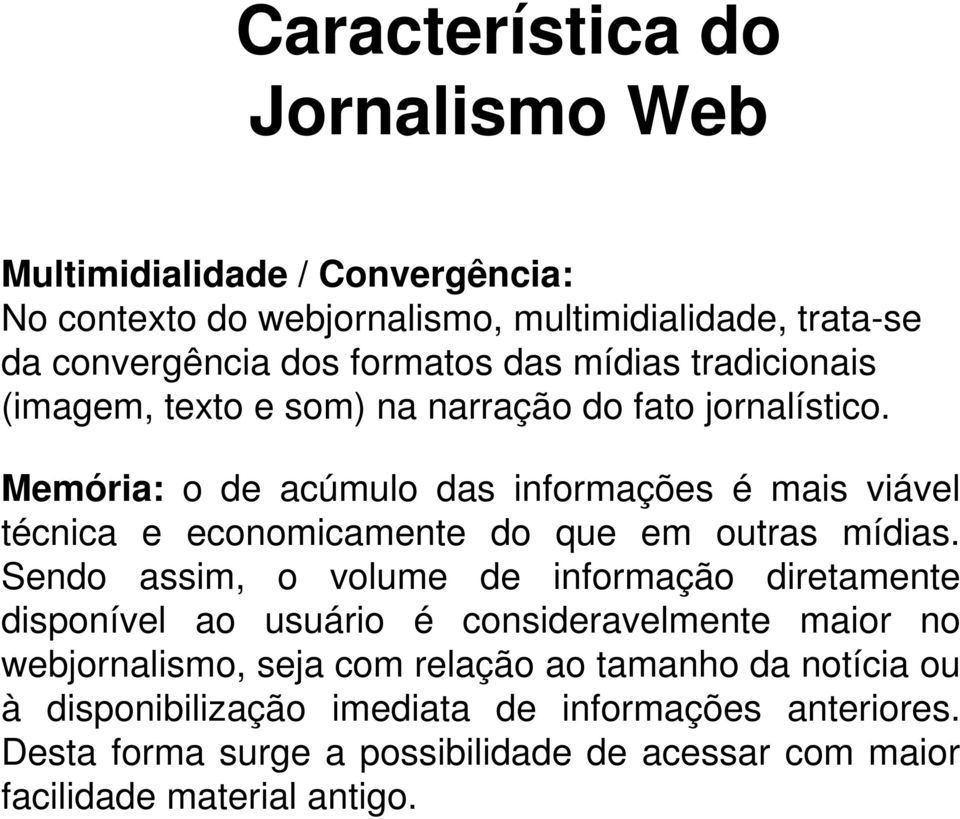 Característica do Jornalismo Web

Multimidialidade / Convergência:
No contexto do webjornalismo, multimidialidade, trata-se da convergência dos formatos das mídias tradicionais (imagem, texto e som) na narração do fato jornalístico.

Memória: o de acúmulo das informações é mais viável técnica e economicamente do que em outras mídias. Sendo assim, o volume de informação diretamente disponível ao usuário é consideravelmente maior no webjornalismo, seja com relação ao tamanho da notícia ou à disponibilização imediata de informações anteriores. Desta forma surge a possibilidade de acessar com maior facilidade material antigo.